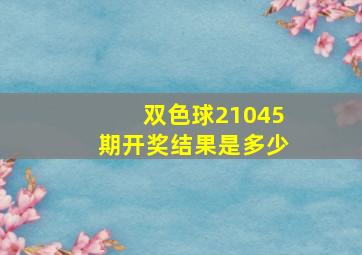 双色球21045期开奖结果是多少